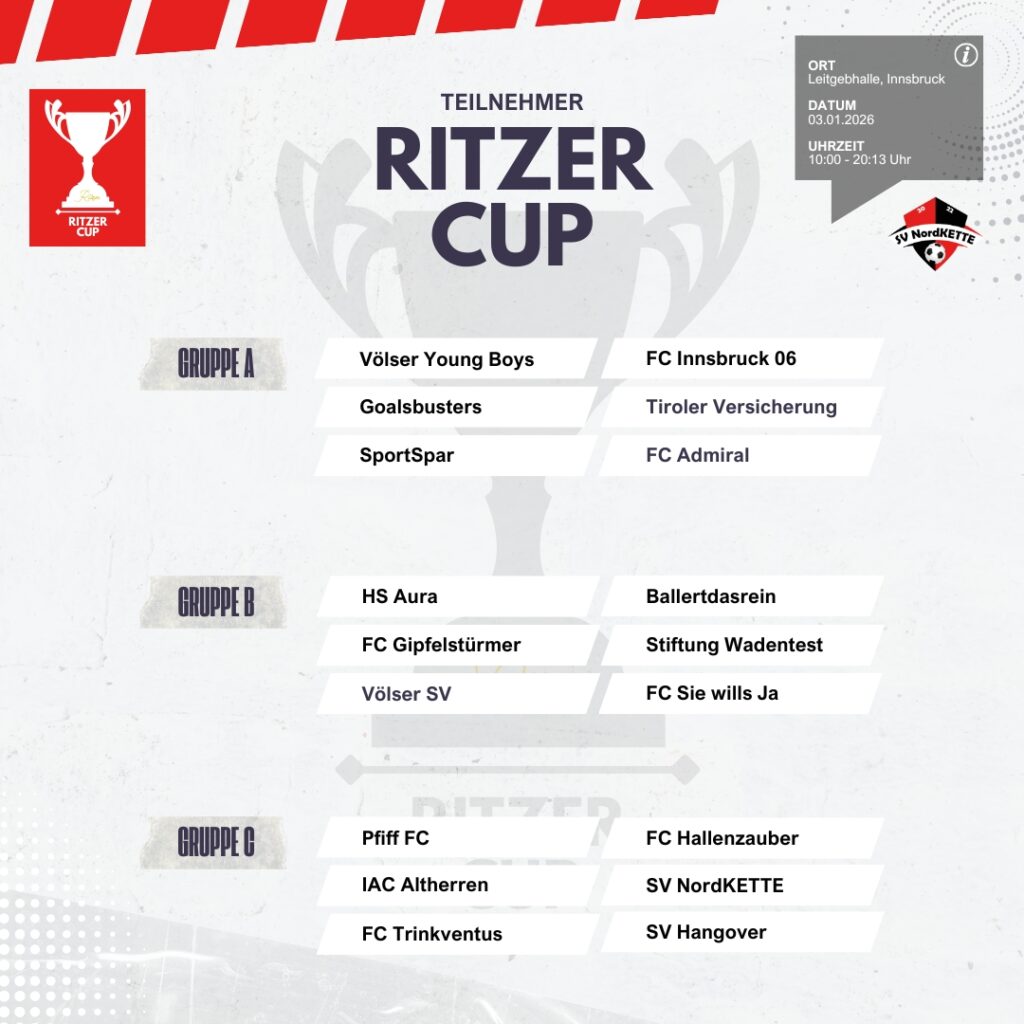 RITZER CUP

TEILNEHMER

RITZER CUP

ORT
Leitgebhalle, Innsbruck

DATUM
03.01.2026

UHRZEIT
10:00 - 20:13 Uhr

SV NordKETTE

GRUPPE A

Völser Young Boys

Goalsbusters

SportSpar

FC Innsbruck 06

Tiroler Versicherung

FC Admiral

GRUPPE B

HS Aura

FC Gipfelstürmer

Völser SV

Ballertdasrein

Stiftung Wadentest

FC Sie wills Ja

GRUPPE C

Pfiff FC

IAC Altherren

FC Trinkventus

FC Hallenzauber

SV NordKETTE

SV Hangover